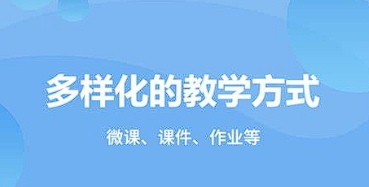 多样化的教学方式

微课、课件、作业等